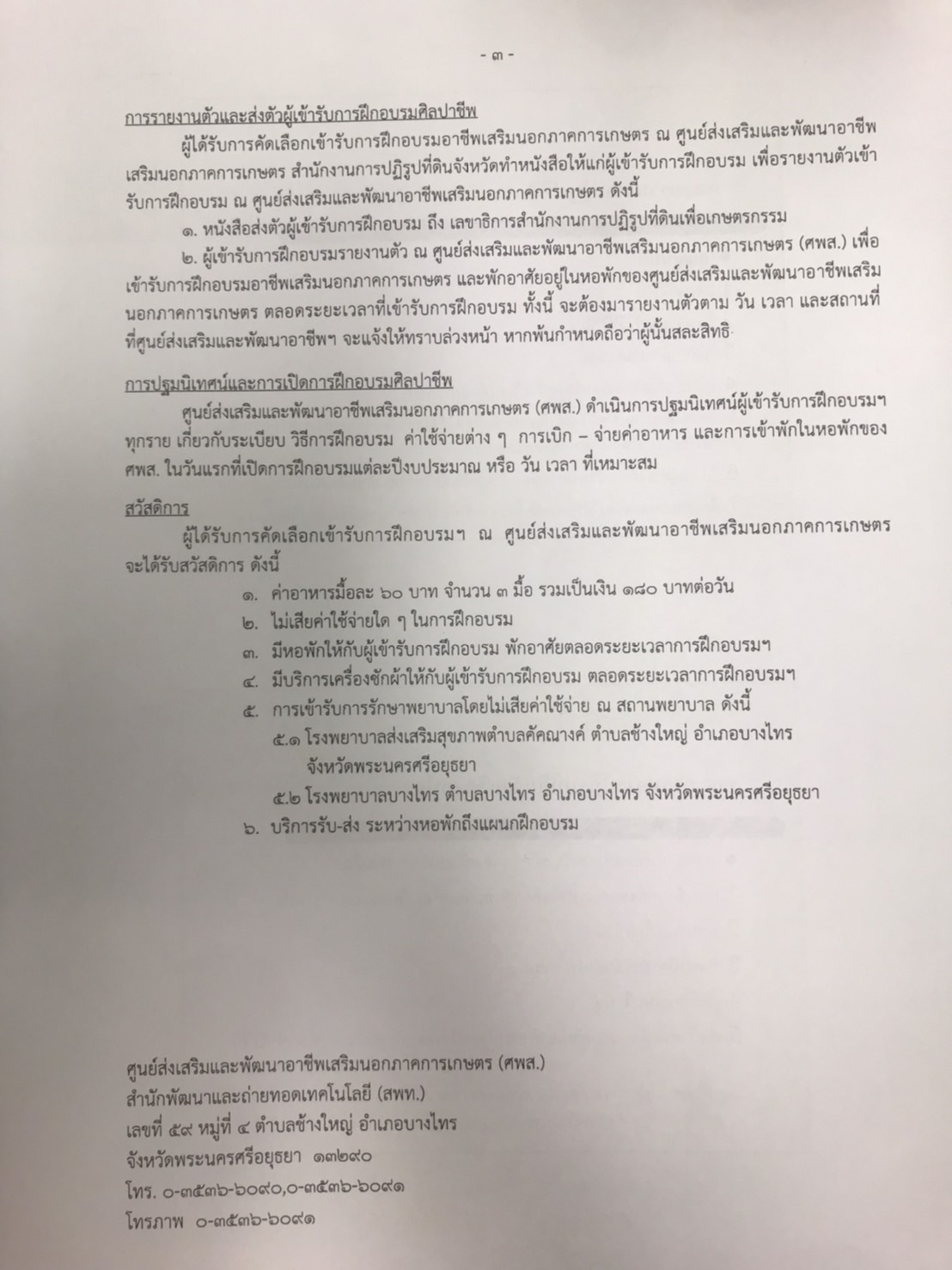 - ๓ -

การรายงานตัวและส่งตัวผู้เข้ารับการฝึกอบรมศิลปาชีพ

ผู้ได้รับการคัดเลือกเข้ารับการฝึกอบรมอาชีพเสริมนอกภาคการเกษตร ณ ศูนย์ส่งเสริมและพัฒนาอาชีพเสริมนอกภาคการเกษตร สำนักงานการปฏิรูปที่ดินจังหวัดทำหนังสือให้แก่ผู้เข้ารับการฝึกอบรม เพื่อรายงานตัวเข้ารับการฝึกอบรม ณ ศูนย์ส่งเสริมและพัฒนาอาชีพเสริมนอกภาคการเกษตร ดังนี้

๑. หนังสือส่งตัวผู้เข้ารับการฝึกอบรม ถึง เลขาธิการสำนักงานการปฏิรูปที่ดินเพื่อเกษตรกรรม

๒. ผู้เข้ารับการฝึกอบรมรายงานตัว ณ ศูนย์ส่งเสริมและพัฒนาอาชีพเสริมนอกภาคการเกษตร (ศพส.) เพื่อเข้ารับการฝึกอบรมอาชีพเสริมนอกภาคการเกษตร และพักอาศัยอยู่ในหอพักของศูนย์ส่งเสริมและพัฒนาอาชีพเสริมนอกภาคการเกษตร ตลอดระยะเวลาที่เข้ารับการฝึกอบรม ทั้งนี้ จะต้องมารายงานตัวตาม วัน เวลา และสถานที่ที่ศูนย์ส่งเสริมและพัฒนาอาชีพฯ จะแจ้งให้ทราบล่วงหน้า หากพ้นกำหนดถือว่าผู้นั้นสละสิทธิ

การปฐมนิเทศน์และการเปิดการฝึกอบรมศิลปาชีพ

ศูนย์ส่งเสริมและพัฒนาอาชีพเสริมนอกภาคการเกษตร (ศพส.) ดำเนินการปฐมนิเทศน์ผู้เข้ารับการฝึกอบรมฯ ทุกราย เกี่ยวกับระเบียบ วิธีการฝึกอบรม ค่าใช้จ่ายต่าง ๆ การเบิก – จ่ายค่าอาหาร และการเข้าพักในหอพักของ ศพส. ในวันแรกที่เปิดการฝึกอบรมแต่ละปีงบประมาณ หรือ วัน เวลา ที่เหมาะสม

สวัสดิการ

ผู้ได้รับการคัดเลือกเข้ารับการฝึกอบรมฯ ณ ศูนย์ส่งเสริมและพัฒนาอาชีพเสริมนอกภาคการเกษตร จะได้รับสวัสดิการ ดังนี้

๑. ค่าอาหารมื้อละ ๖๐ บาท จำนวน ๓ มื้อ รวมเป็นเงิน ๑๘๐ บาทต่อวัน
๒. ไม่เสียค่าใช้จ่ายใด ๆ ในการฝึกอบรม
๓. มีหอพักให้กับผู้เข้ารับการฝึกอบรม พักอาศัยตลอดระยะเวลาการฝึกอบรมฯ
๔. มีบริการเครื่องซักผ้าให้กับผู้เข้ารับการฝึกอบรม ตลอดระยะเวลาการฝึกอบรมฯ
๕. การเข้ารับการรักษาพยาบาลโดยไม่เสียค่าใช้จ่าย ณ สถานพยาบาล ดังนี้
๕.๑ โรงพยาบาลส่งเสริมสุขภาพตำบลคัคณางค์ ตำบลช้างใหญ่ อำเภอบางไทร จังหวัดพระนครศรีอยุธยา
๕.๒ โรงพยาบาลบางไทร ตำบลบางไทร อำเภอบางไทร จังหวัดพระนครศรีอยุธยา
๖. บริการรับ-ส่ง ระหว่างหอพักถึงแผนกฝึกอบรม

ศูนย์ส่งเสริมและพัฒนาอาชีพเสริมนอกภาคการเกษตร (ศพส.)
สำนักพัฒนาและถ่ายทอดเทคโนโลยี (สพท.)
เลขที่ ๕๙ หมู่ที่ ๔ ตำบลช้างใหญ่ อำเภอบางไทร
จังหวัดพระนครศรีอยุธยา ๑๓๒๙๐
โทร. ๐-๓๕๓๖-๖๐๙๐,๐-๓๕๓๖-๖๐๙๑
โทรภาพ ๐-๓๕๓๖-๖๐๙๑